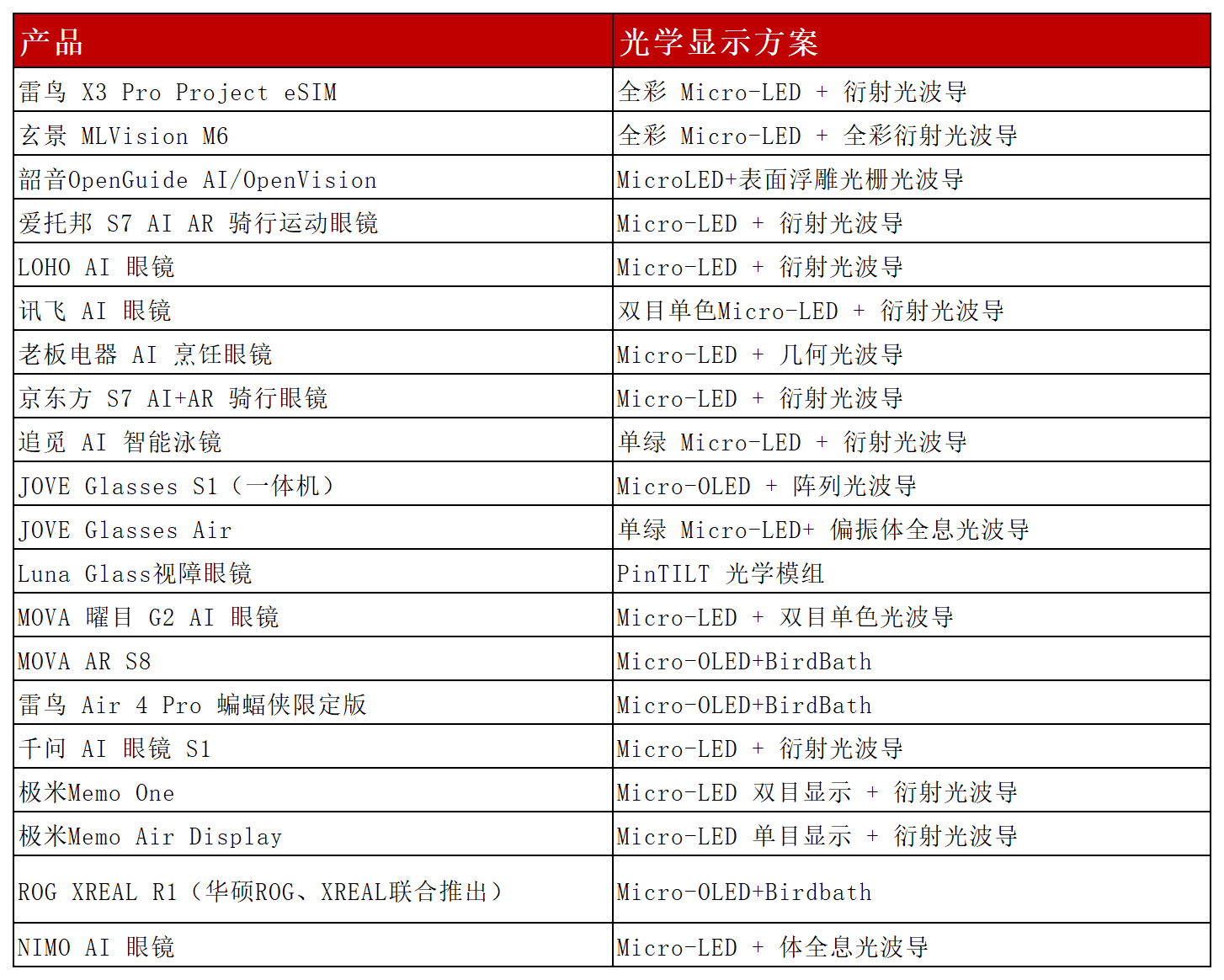 | 产品 | 光学显示方案 |
|---|---|
| 雷鸟 X3 Pro Project eSIM | 全彩 Micro-LED + 衍射光波导 |
| 玄景 MLVision M6 | 全彩 Micro-LED + 全彩衍射光波导 |
| 韶音OpenGuide AI/OpenVision | MicroLED+表面浮雕光栅光波导 |
| 爱托邦 S7 AI AR 骑行运动眼镜 | Micro-LED + 衍射光波导 |
| LOHO AI 眼镜 | Micro-LED + 衍射光波导 |
| 讯飞 AI 眼镜 | 双目单色Micro-LED + 衍射光波导 |
| 老板电器 AI 烹饪眼镜 | Micro-LED + 几何光波导 |
| 京东方 S7 AI+AR 骑行眼镜 | Micro-LED + 衍射光波导 |
| 追觅 AI 智能泳镜 | 单绿 Micro-LED + 衍射光波导 |
| JOVE Glasses S1（一体机） | Micro-OLED + 阵列光波导 |
| JOVE Glasses Air | 单绿 Micro-LED+ 偏振体全息光波导 |
| Luna Glass视障眼镜 | PinTILT 光学模组 |
| MOVA 曜目 G2 AI 眼镜 | Micro-LED + 双目单色光波导 |
| MOVA AR S8 | Micro-OLED+BirdBath |
| 雷鸟 Air 4 Pro 蝙蝠侠限定版 | Micro-OLED+BirdBath |
| 千问 AI 眼镜 S1 | Micro-LED + 衍射光波导 |
| 极米Memo One | Micro-LED 双目显示 + 衍射光波导 |
| 极米Memo Air Display | Micro-LED 单目显示 + 衍射光波导 |
| ROG XREAL R1（华硕ROG、XREAL联合推出） | Micro-OLED+Birdbath |
| NIMO AI 眼镜 | Micro-LED + 体全息光波导 |